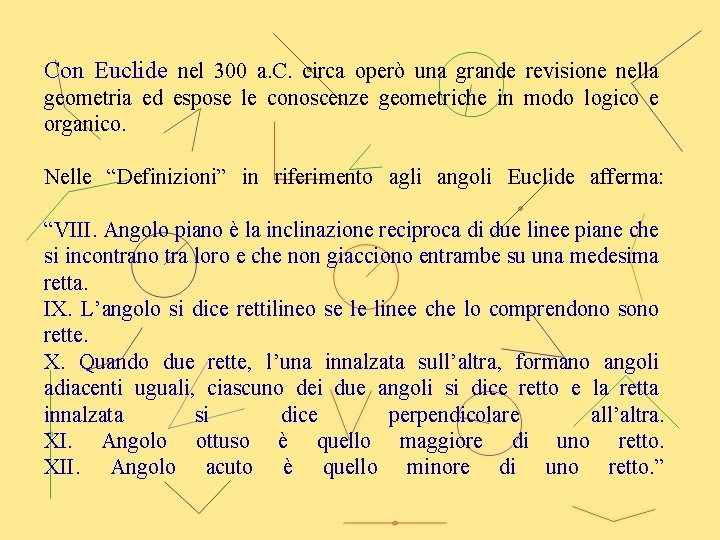 Con Euclide nel 300 a.C. circa operò una grande revisione nella geometria ed espose le conoscenze geometriche in modo logico e organico.

Nelle “Definizioni” in riferimento agli angoli Euclide afferma:

“VIII. Angolo piano è la inclinazione reciproca di due linee piane che si incontrano tra loro e che non giacciono entrambe su una medesima retta.
IX. L’angolo si dice rettilineo se le linee che lo comprendono sono rette.
X. Quando due rette, l’una innalzata sull’altra, formano angoli adiacenti uguali, ciascuno dei due angoli si dice retto e la retta innalzata si dice perpendicolare all’altra.
XI. Angolo ottuso è quello maggiore di uno retto.
XII. Angolo acuto è quello minore di uno retto.”